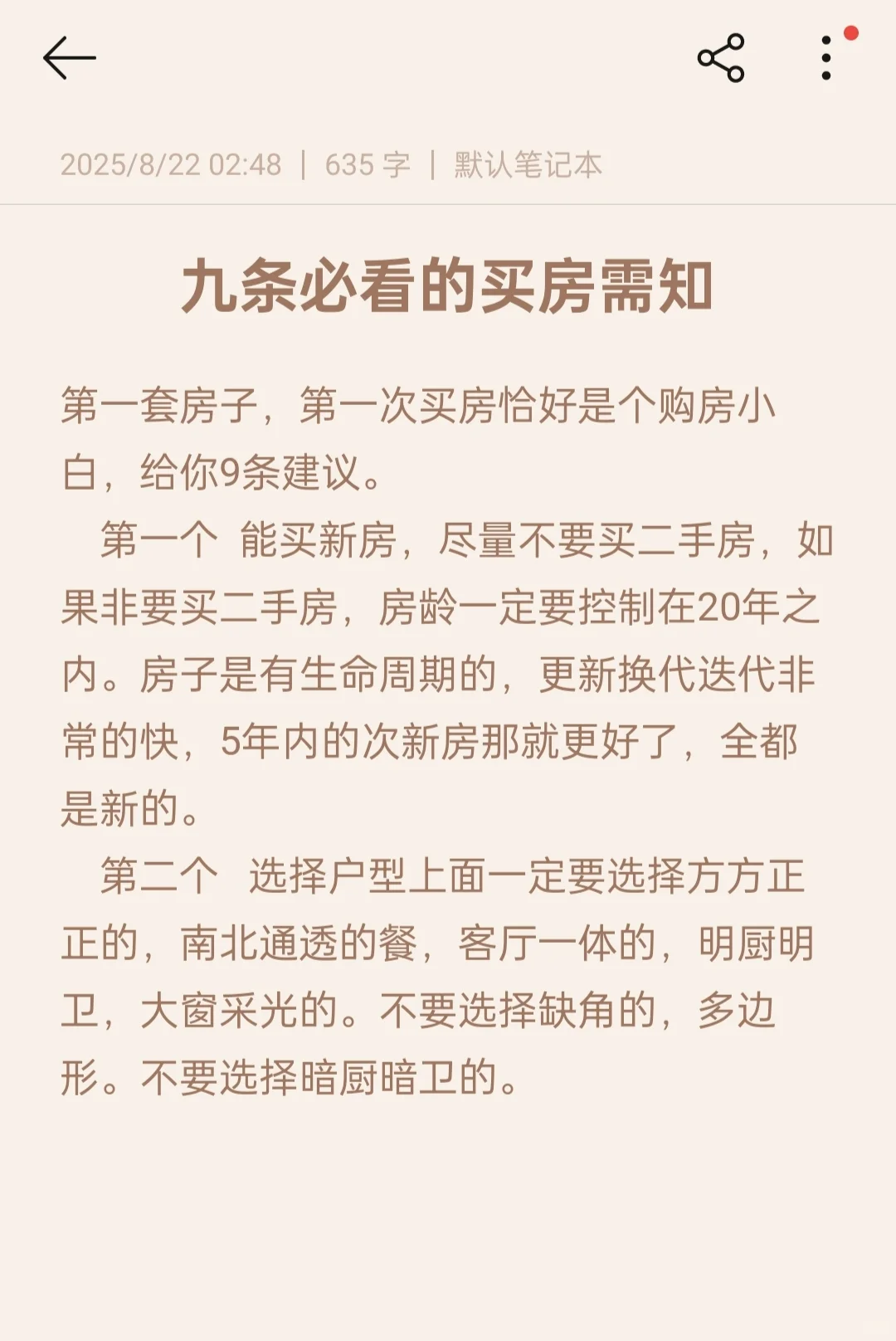 2025/8/22 02:48 | 635 字 | 默认笔记本

九条必看的买房需知

第一套房子，第一次买房恰好是个购房小白，给你9条建议。

第一个 能买新房，尽量不要买二手房，如果非要买二手房，房龄一定要控制在20年之内。房子是有生命周期的，更新换代迭代非常的快，5年内的次新房那就更好了，全都是新的。

第二个 选择户型上面一定要选择方方正正的，南北通透的餐，客厅一体的，明厨明卫，大窗采光的。不要选择缺角的，多边形。不要选择暗厨暗卫的。